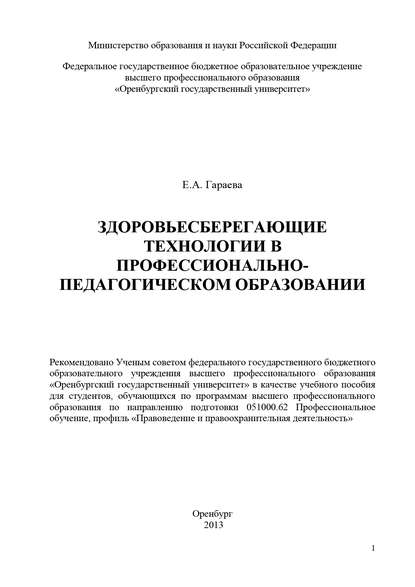 Министерство образования и науки Российской Федерации

Федеральное государственное бюджетное образовательное учреждение высшего профессионального образования «Оренбургский государственный университет»

Е.А. Гараева

ЗДОРОВЬЕСБЕРЕГАЮЩИЕ ТЕХНОЛОГИИ В ПРОФЕССИОНАЛЬНО-ПЕДАГОГИЧЕСКОМ ОБРАЗОВАНИИ

Рекомендовано Ученым советом федерального государственного бюджетного образовательного учреждения высшего профессионального образования «Оренбургский государственный университет» в качестве учебного пособия для студентов, обучающихся по программам высшего профессионального образования по направлению подготовки 051000.62 Профессиональное обучение, профиль «Правоведение и правоохранительная деятельность»

Оренбург
2013

1